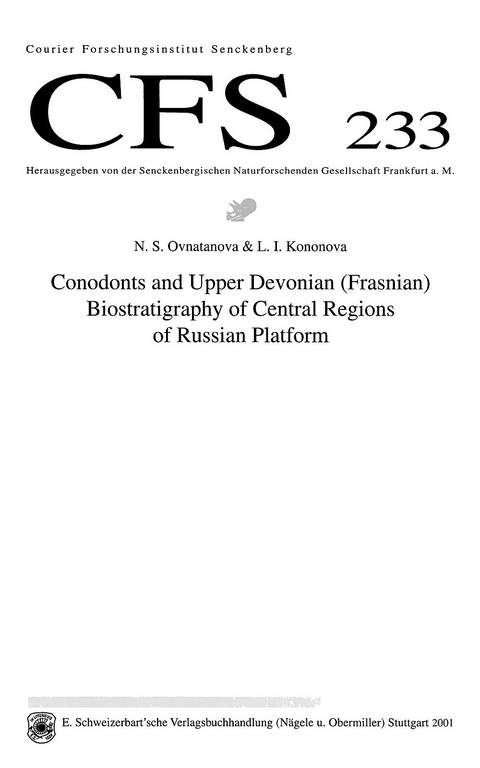 Courier Forschungsinstitut Senckenberg

CFS 233

Herausgegeben von der Senckenbergischen Naturforschenden Gesellschaft Frankfurt a. M.

N. S. Ovnatanova & L. I. Kononova

Conodonts and Upper Devonian (Frasnian) Biostratigraphy of Central Regions of Russian Platform

E. Schweizerbart'sche Verlagsbuchhandlung (Nägele u. Obermiller) Stuttgart 2001